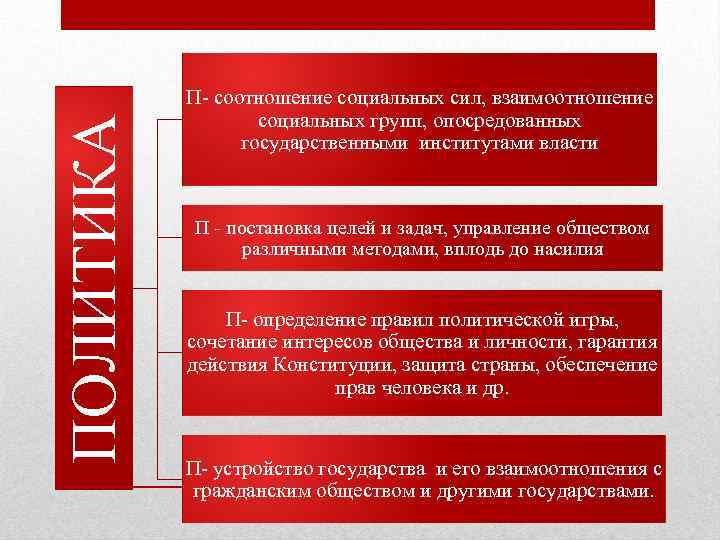 ПОЛИТИКА

П- соотношение социальных сил, взаимоотношение социальных групп, опосредованных государственными институтами власти

П - постановка целей и задач, управление обществом различными методами, вплодь до насилия

П- определение правил политической игры, сочетание интересов общества и личности, гарантия действия Конституции, защита страны, обеспечение прав человека и др.

П- устройство государства и его взаимоотношения с гражданским обществом и другими государствами.